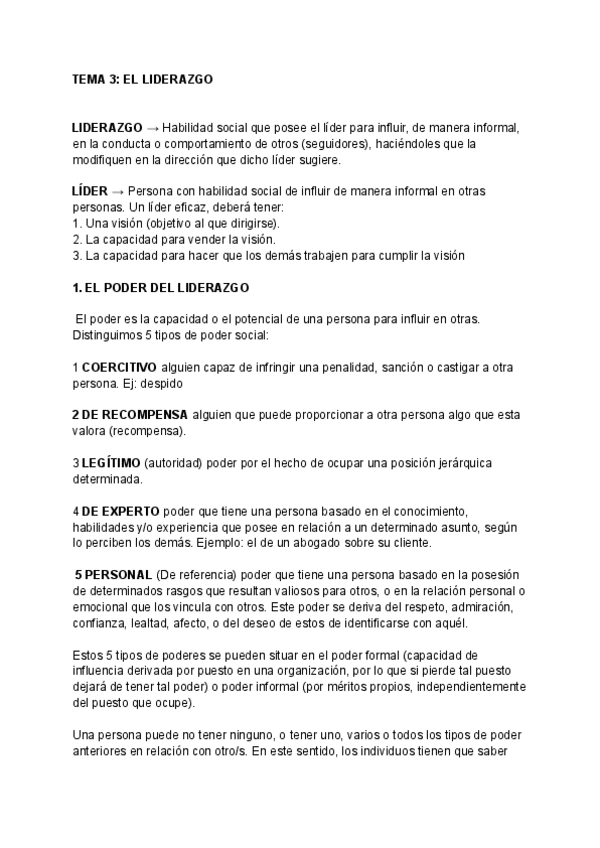 TEMA 3: EL LIDERAZGO

LIDERAZGO → Habilidad social que posee el líder para influir, de manera informal, en la conducta o comportamiento de otros (seguidores), haciéndoles que la modifiquen en la dirección que dicho líder sugiere.

LÍDER → Persona con habilidad social de influir de manera informal en otras personas. Un líder eficaz, deberá tener:
1. Una visión (objetivo al que dirigirse).
2. La capacidad para vender la visión.
3. La capacidad para hacer que los demás trabajen para cumplir la visión

1. EL PODER DEL LIDERAZGO

El poder es la capacidad o el potencial de una persona para influir en otras. Distinguimos 5 tipos de poder social:

1 COERCITIVO alguien capaz de infringir una penalidad, sanción o castigar a otra persona. Ej: despido

2 DE RECOMPENSA alguien que puede proporcionar a otra persona algo que esta valora (recompensa).

3 LEGÍTIMO (autoridad) poder por el hecho de ocupar una posición jerárquica determinada.

4 DE EXPERTO poder que tiene una persona basado en el conocimiento, habilidades y/o experiencia que posee en relación a un determinado asunto, según lo perciben los demás. Ejemplo: el de un abogado sobre su cliente.

5 PERSONAL (De referencia) poder que tiene una persona basado en la posesión de determinados rasgos que resultan valiosos para otros, o en la relación personal o emocional que los vincula con otros. Este poder se deriva del respeto, admiración, confianza, lealtad, afecto, o del deseo de estos de identificarse con aquél.

Estos 5 tipos de poderes se pueden situar en el poder formal (capacidad de influencia derivada por puesto en una organización, por lo que si pierde tal puesto dejará de tener tal poder) o poder informal (por méritos propios, independientemente del puesto que ocupe).

Una persona puede no tener ninguno, o tener uno, varios o todos los tipos de poder anteriores en relación con otro/s. En este sentido, los individuos tienen que saber